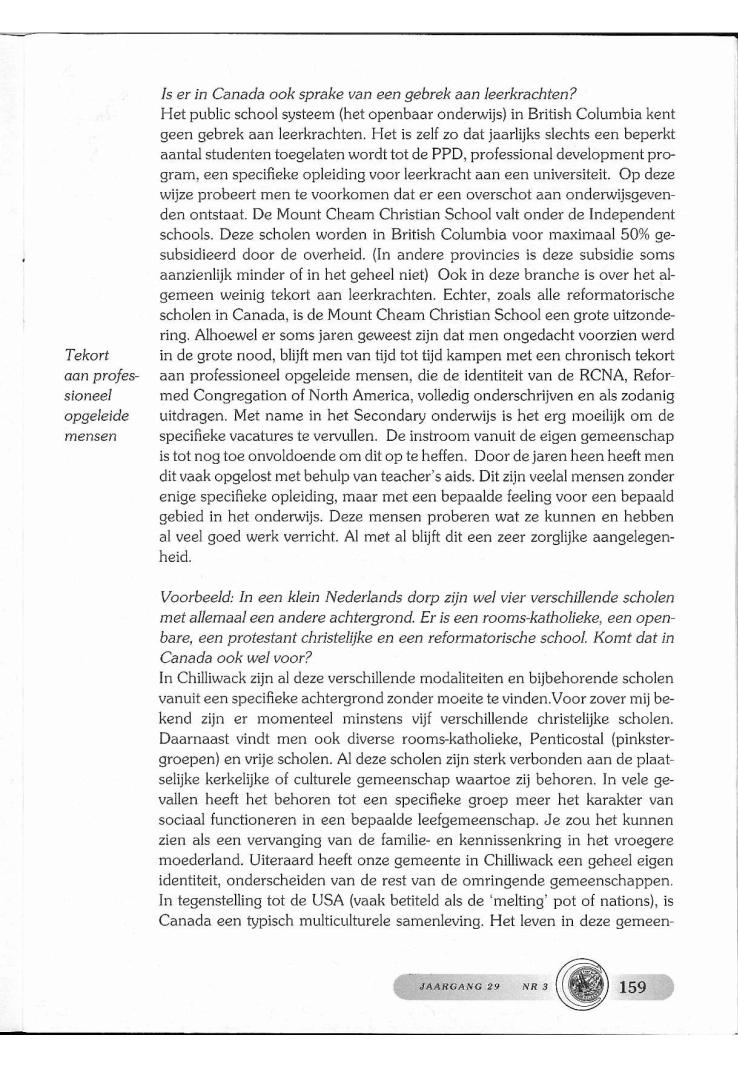 Is er in Canada ook sprake van een gebrek aan leerkrachten?
Het public school systeem (het openbaar onderwijs) in British Columbia kent geen gebrek aan leerkrachten. Het is zelf zo dat jaarlijks slechts een beperkt aantal studenten toegelaten wordt tot de PPD, professional development program, een specifieke opleiding voor leerkracht aan een universiteit. Op deze wijze probeert men te voorkomen dat er een overschot aan onderwijsgevenden ontstaat. De Mount Cheam Christian School valt onder de Independent schools. Deze scholen worden in British Columbia voor maximaal 50% gesubsidieerd door de overheid. (In andere provincies is deze subsidie soms aanzienlijk minder of in het geheel niet) Ook in deze branche is over het algemeen weinig tekort aan leerkrachten. Echter, zoals alle reformatorische scholen in Canada, is de Mount Cheam Christian School een grote uitzondering. Alhoewel er soms jaren geweest zijn dat men ongedacht voorzien werd in de grote nood, blijft men van tijd tot tijd kampen met een chronisch tekort aan professioneel opgeleide mensen, die de identiteit van de RCNA, Reformed Congregation of North America, volledig onderschrijven en als zodanig uitdragen. Met name in het Secondary onderwijs is het erg moeilijk om de specifieke vacatures te vervullen. De instroom vanuit de eigen gemeenschap is tot nog toe onvoldoende om dit op te heffen. Door de jaren heen heeft men dit vaak opgelost met behulp van teacher's aids. Dit zijn veelal mensen zonder enige specifieke opleiding, maar met een bepaalde feeling voor een bepaald gebied in het onderwijs. Deze mensen proberen wat ze kunnen en hebben al veel goed werk verricht. Al met al blijft dit een zeer zorglijke aangelegenheid.

Tekort aan professioneel opgeleide mensen

Voorbeeld: In een klein Nederlands dorp zijn wel vier verschillende scholen met allemaal een andere achtergrond. Er is een rooms-katholieke, een openbare, een protestant christelijke en een reformatorische school. Komt dat in Canada ook wel voor?
In Chilliwack zijn al deze verschillende modaliteiten en bijbehorende scholen vanuit een specifieke achtergrond zonder moeite te vinden.Voor zover mij bekend zijn er momenteel minstens vijf verschillende christelijke scholen. Daarnaast vindt men ook diverse rooms-katholieke, Penticostal (pinkstergroepen) en vrije scholen. Al deze scholen zijn sterk verbonden aan de plaatselijke kerkelijke of culturele gemeenschap waartoe zij behoren. In vele gevallen heeft het behoren tot een specifieke groep meer het karakter van sociaal functioneren in een bepaalde leefgemeenschap. Je zou het kunnen zien als een vervanging van de familie- en kennissenkring in het vroegere moederland. Uiteraard heeft onze gemeente in Chilliwack een geheel eigen identiteit, onderscheiden van de rest van de omringende gemeenschappen. In tegenstelling tot de USA (vaak betiteld als de 'melting' pot of nations), is Canada een typisch multiculturele samenleving. Het leven in deze gemeen-

JAARGANG 29 NR 3 159